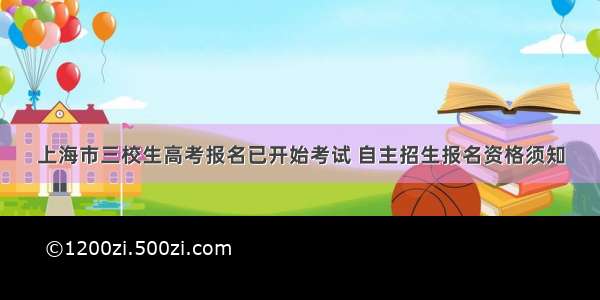 上海市三校生高考报名已开始考试 自主招生报名资格须知

©1200zi.500zi.com